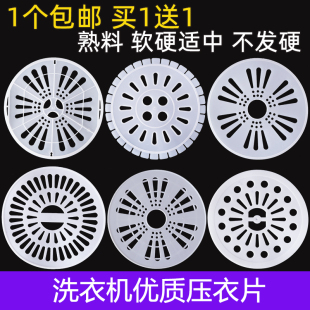 1个包邮 买1送1
熟料 软硬适中 不发硬

洗衣机优质压衣片